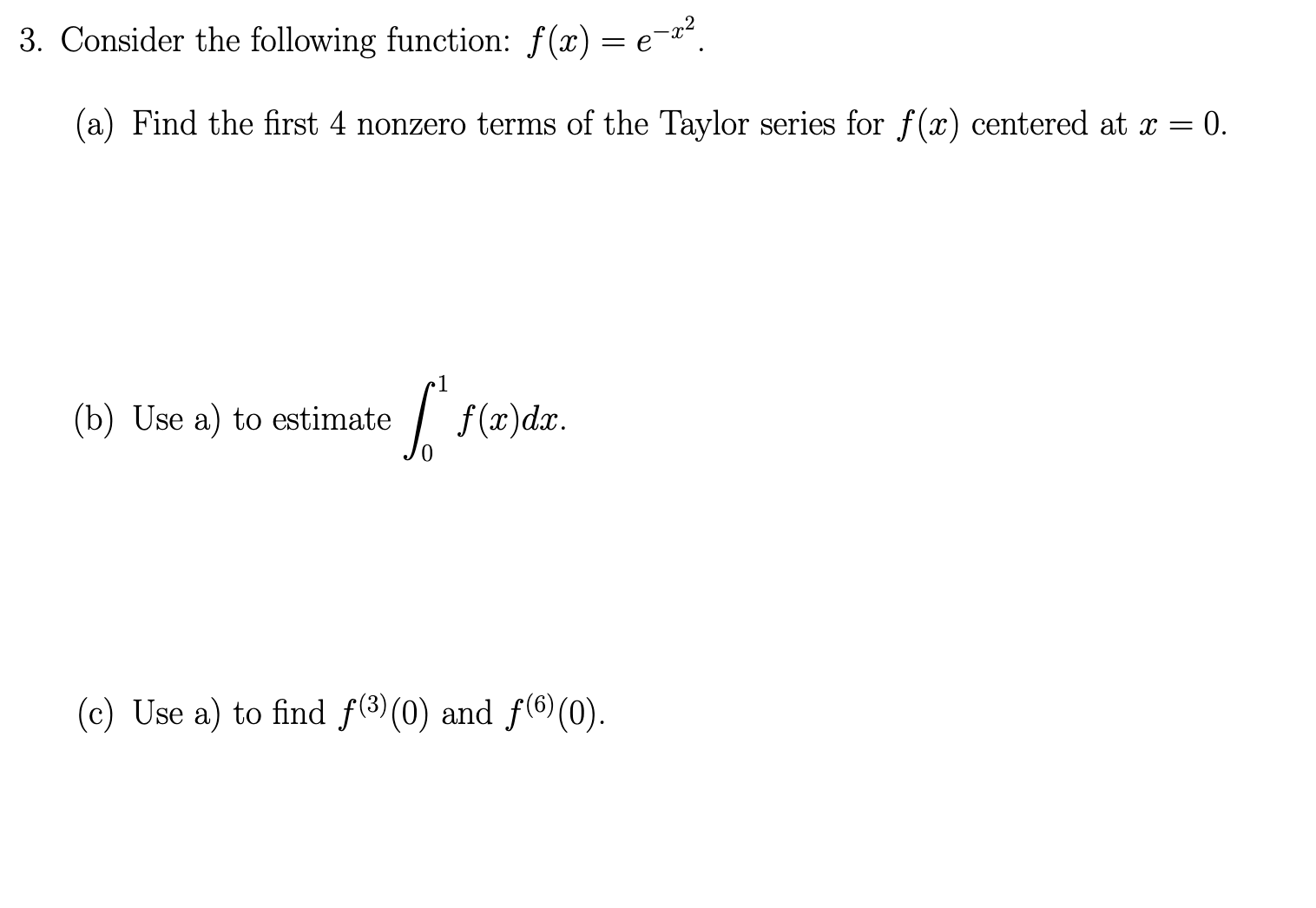 3. Consider the following function: $f(x) = e^{-x^2}$.

(a) Find the first 4 nonzero terms of the Taylor series for $f(x)$ centered at $x = 0$.

(b) Use a) to estimate $\int_0^1 f(x)dx$.

(c) Use a) to find $f^{(3)}(0)$ and $f^{(6)}(0)$.